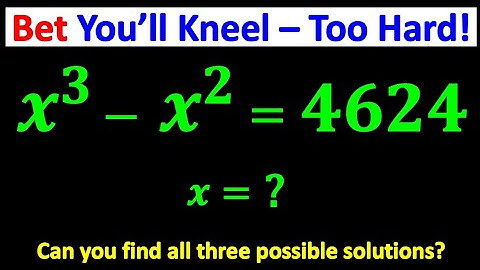 Bet You'll Kneel – Too Hard!

$x^3 - x^2 = 4624$

$x = ?$

Can you find all three possible solutions?